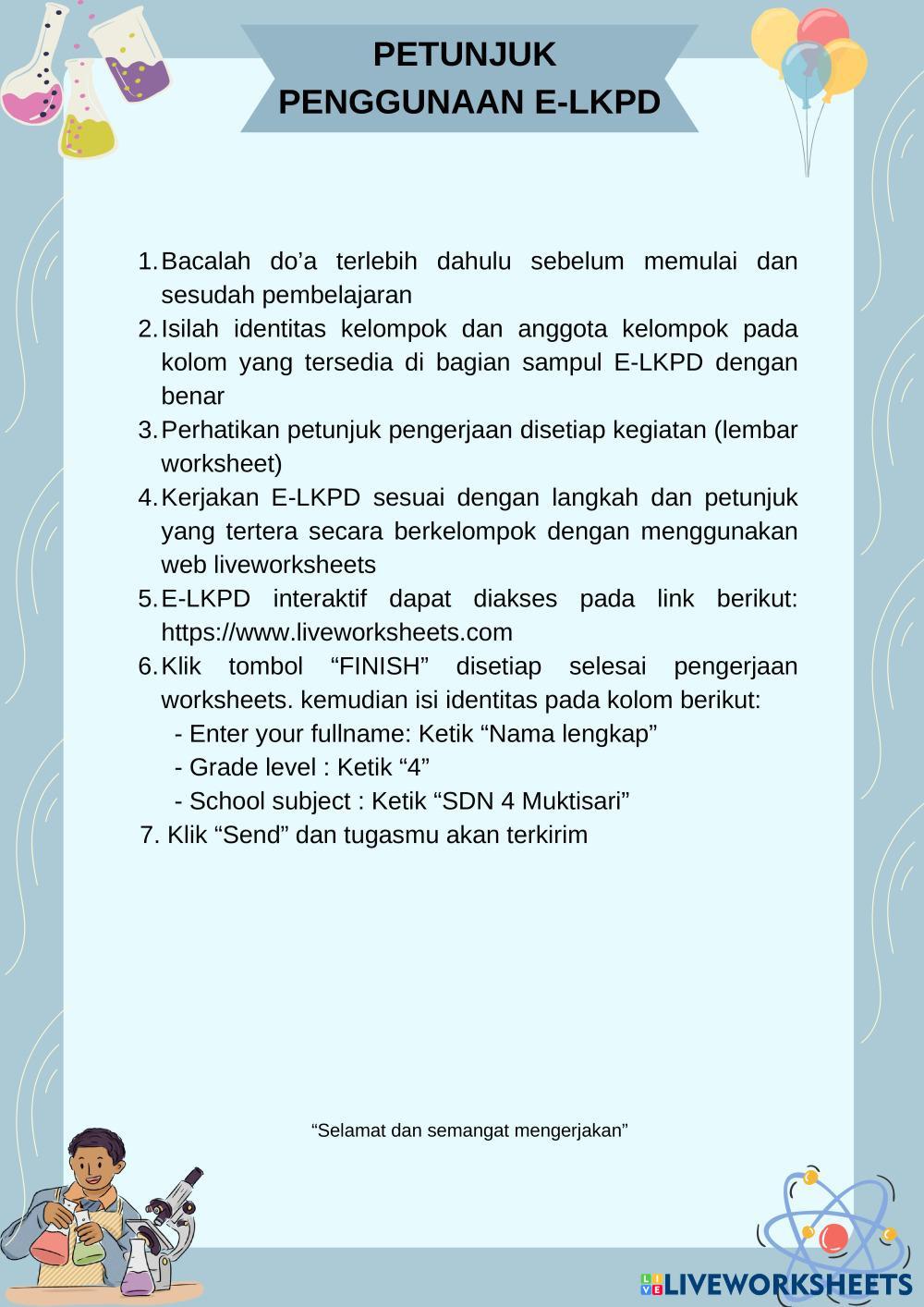 PETUNJUK
PENGGUNAAN E-LKPD

1. Bacalah do'a terlebih dahulu sebelum memulai dan sesudah pembelajaran
2. Isilah identitas kelompok dan anggota kelompok pada kolom yang tersedia di bagian sampul E-LKPD dengan benar
3. Perhatikan petunjuk pengerjaan disetiap kegiatan (lembar worksheet)
4. Kerjakan E-LKPD sesuai dengan langkah dan petunjuk yang tertera secara berkelompok dengan menggunakan web liveworksheets
5. E-LKPD interaktif dapat diakses pada link berikut: https://www.liveworksheets.com
6. Klik tombol "FINISH" disetiap selesai pengerjaan worksheets. kemudian isi identitas pada kolom berikut:
- Enter your fullname: Ketik "Nama lengkap"
- Grade level : Ketik "4"
- School subject : Ketik "SDN 4 Muktisari"
7. Klik "Send" dan tugasmu akan terkirim

"Selamat dan semangat mengerjakan"

LIVEWORKSHEETS